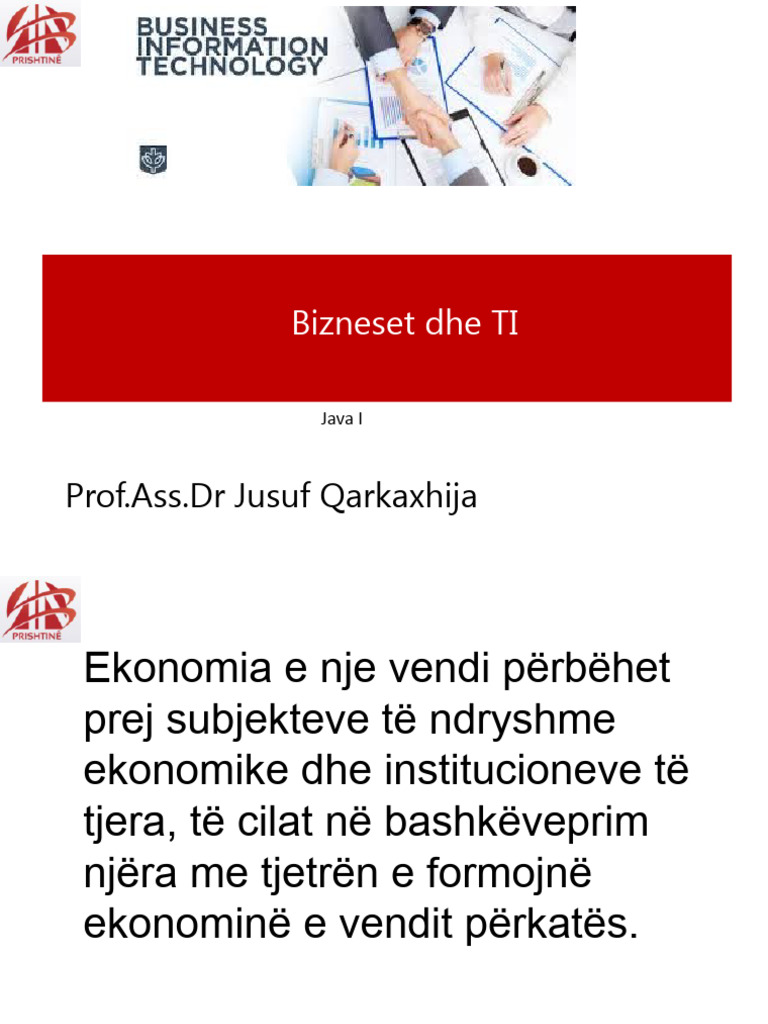 PRISHTINË

BUSINESS INFORMATION TECHNOLOGY

Bizneset dhe TI

Java I

Prof.Ass.Dr Jusuf Qarkaxhija

PRISHTINË

Ekonomia e nje vendi përbëhet prej subjekteve të ndryshme ekonomike dhe institucioneve të tjera, të cilat në bashkëveprim njëra me tjetrën e formojnë ekonominë e vendit përkatës.